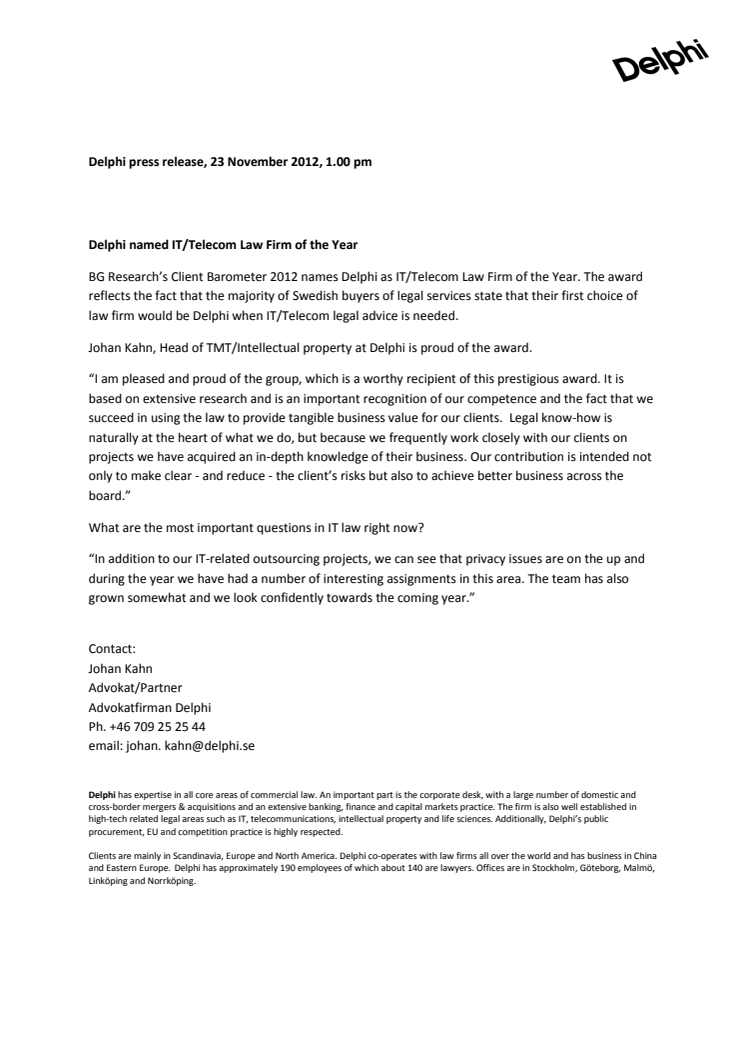 Delphi

Delphi press release, 23 November 2012, 1.00 pm

Delphi named IT/Telecom Law Firm of the Year

BG Research's Client Barometer 2012 names Delphi as IT/Telecom Law Firm of the Year. The award reflects the fact that the majority of Swedish buyers of legal services state that their first choice of law firm would be Delphi when IT/Telecom legal advice is needed.

Johan Kahn, Head of TMT/Intellectual property at Delphi is proud of the award.

"I am pleased and proud of the group, which is a worthy recipient of this prestigious award. It is based on extensive research and is an important recognition of our competence and the fact that we succeed in using the law to provide tangible business value for our clients. Legal know-how is naturally at the heart of what we do, but because we frequently work closely with our clients on projects we have acquired an in-depth knowledge of their business. Our contribution is intended not only to make clear - and reduce - the client's risks but also to achieve better business across the board."

What are the most important questions in IT law right now?

"In addition to our IT-related outsourcing projects, we can see that privacy issues are on the up and during the year we have had a number of interesting assignments in this area. The team has also grown somewhat and we look confidently towards the coming year."

Contact:
Johan Kahn
Advokat/Partner
Advokatfirman Delphi
Ph. +46 709 25 25 44
email: johan. kahn@delphi.se

Delphi has expertise in all core areas of commercial law. An important part is the corporate desk, with a large number of domestic and cross-border mergers & acquisitions and an extensive banking, finance and capital markets practice. The firm is also well established in high-tech related legal areas such as IT, telecommunications, intellectual property and life sciences. Additionally, Delphi's public procurement, EU and competition practice is highly respected.

Clients are mainly in Scandinavia, Europe and North America. Delphi co-operates with law firms all over the world and has business in China and Eastern Europe. Delphi has approximately 190 employees of which about 140 are lawyers. Offices are in Stockholm, Göteborg, Malmö, Linköping and Norrköping.